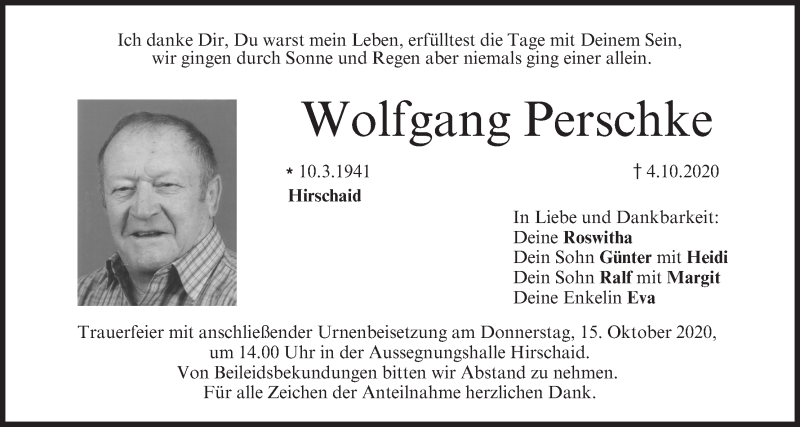 Ich danke Dir, Du warst mein Leben, erfülltest die Tage mit Deinem Sein,
wir gingen durch Sonne und Regen aber niemals ging einer allein.

Wolfgang Perschke

* 10.3.1941 † 4.10.2020

Hirschaid

In Liebe und Dankbarkeit:
Deine Roswitha
Dein Sohn Günter mit Heidi
Dein Sohn Ralf mit Margit
Deine Enkelin Eva

Trauerfeier mit anschließender Urnenbeisetzung am Donnerstag, 15. Oktober 2020, um 14.00 Uhr in der Aussegnungshalle Hirschaid.
Von Beileidsbekundungen bitten wir Abstand zu nehmen.
Für alle Zeichen der Anteilnahme herzlichen Dank.